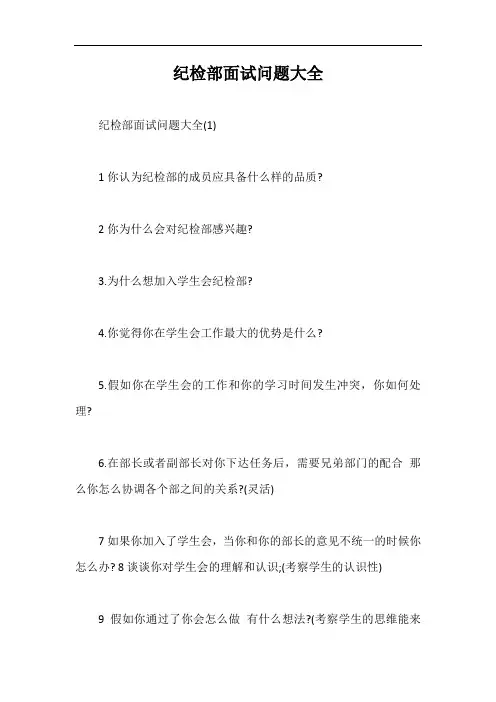 纪检部面试问题大全

纪检部面试问题大全(1)

1 你认为纪检部的成员应具备什么样的品质?

2 你为什么会对纪检部感兴趣?

3.为什么想加入学生会纪检部?

4.你觉得你在学生会工作最大的优势是什么?

5.假如你在学生会的工作和你的学习时间发生冲突，你如何处理?

6.在部长或者副部长对你下达任务后，需要兄弟部门的配合 那么你怎么协调各个部之间的关系?(灵活)

7 如果你加入了学生会，当你和你的部长的意见不统一的时候你怎么办? 8 谈谈你对学生会的理解和认识;(考察学生的认识性)

9 假如你通过了你会怎么做 有什么想法?(考察学生的思维能来